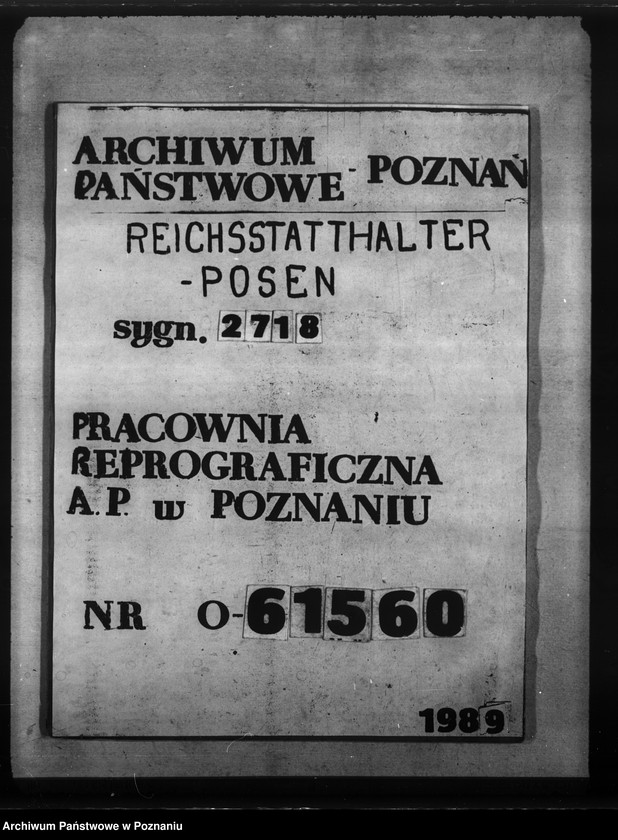 ARCHIWUM PAŃSTWOWE - POZNAŃ

REICHSSTATTHALTER
-POSEN

sygn. 2718

PRACOWNIA
REPROGRAFICZNA
A.P. w POZNANIU

NR O-61560

1989

Archiwum Państwowe w Poznaniu